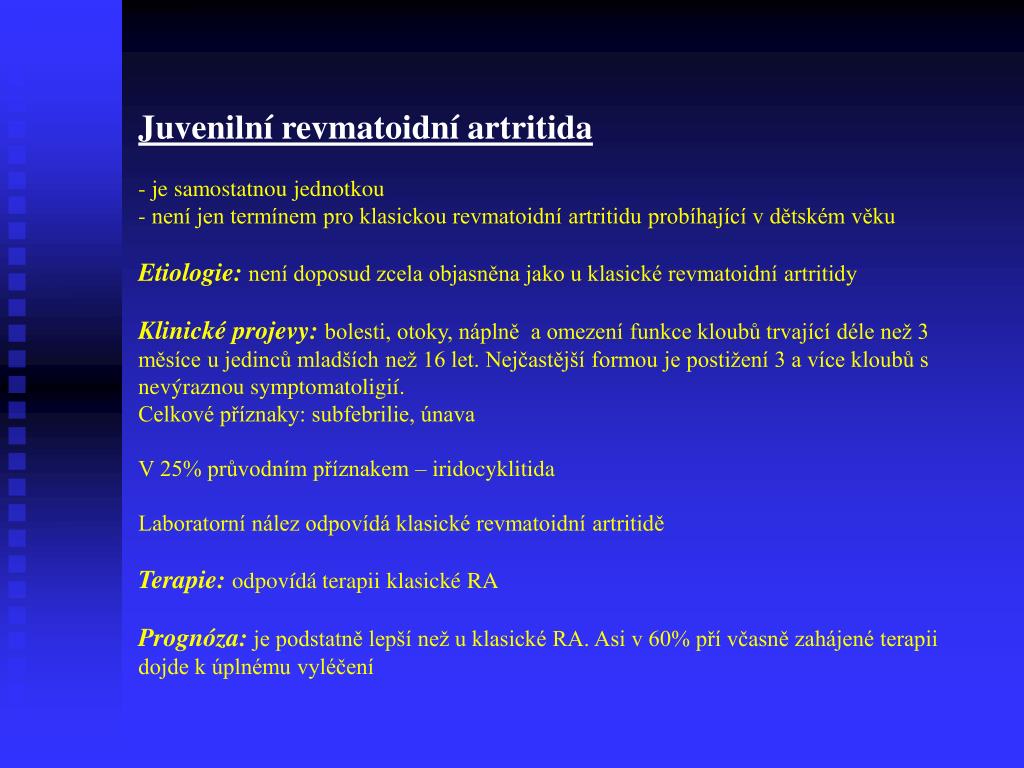 Juvenilní revmatoidní artritida

- je samostatnou jednotkou
- není jen termínem pro klasickou revmatoidní artritidu probíhající v dětském věku

Etiologie: není doposud zcela objasněna jako u klasické revmatoidní artritidy

Klinické projevy: bolesti, otoky, náplně a omezení funkce kloubů trvající déle než 3 měsíce u jedinců mladších než 16 let. Nejčastější formou je postižení 3 a více kloubů s nevýraznou symptomatoligií.
Celkové příznaky: subfebrilie, únava

V 25% průvodním příznakem – iridocyklitida

Laboratorní nález odpovídá klasické revmatoidní artritidě

Terapie: odpovídá terapii klasické RA

Prognóza: je podstatně lepší než u klasické RA. Asi v 60% pří včasně zahájené terapii dojde k úplnému vyléčení